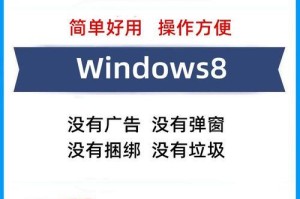 简单好用 操作方便

Windows8

没有广告 没有弹窗
没有捆绑 没有垃圾